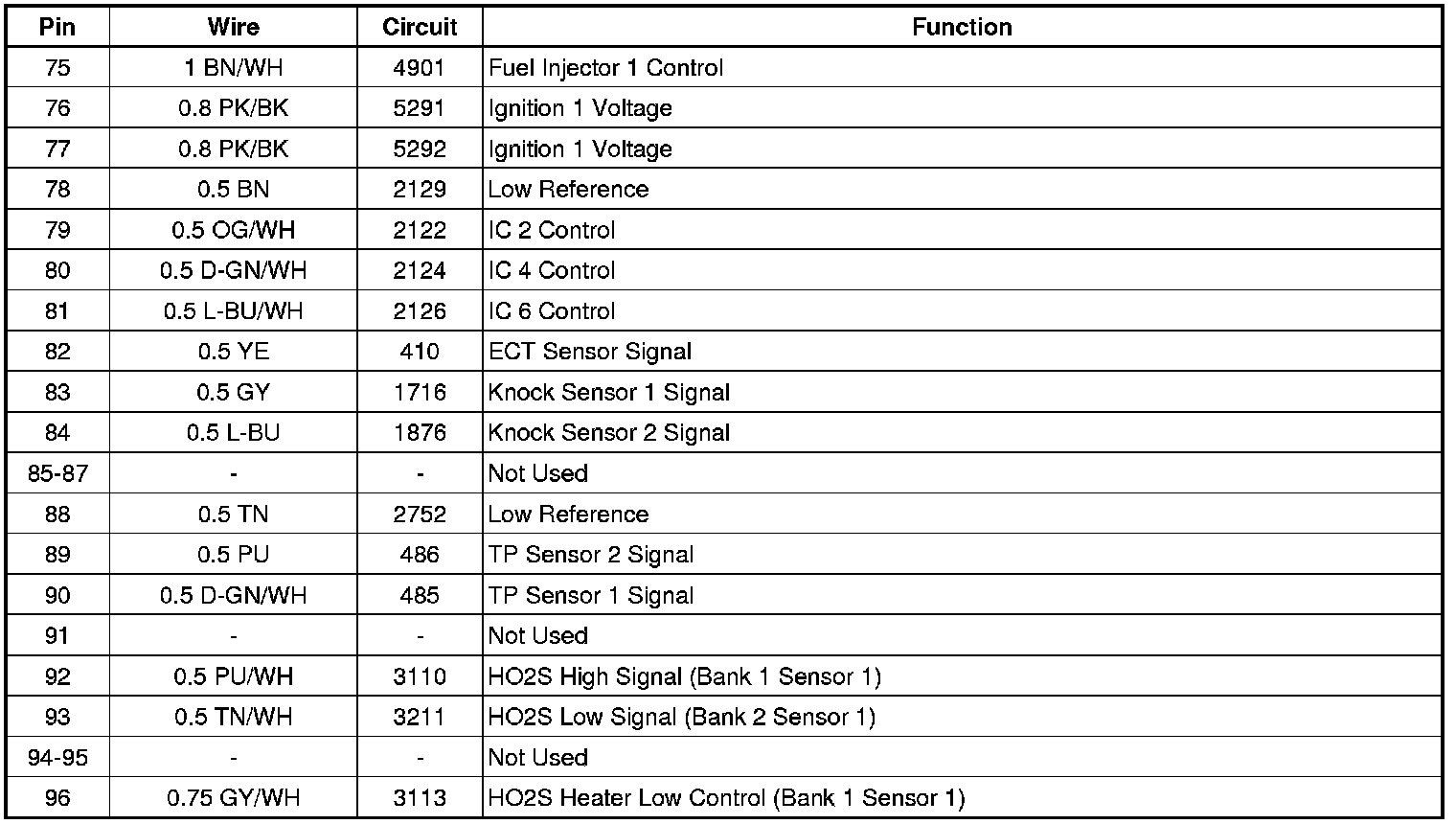 | Pin | Wire | Circuit | Function |
|---|---|---|---|
| 75 | 1 BN/WH | 4901 | Fuel Injector 1 Control |
| 76 | 0.8 PK/BK | 5291 | Ignition 1 Voltage |
| 77 | 0.8 PK/BK | 5292 | Ignition 1 Voltage |
| 78 | 0.5 BN | 2129 | Low Reference |
| 79 | 0.5 OG/WH | 2122 | IC 2 Control |
| 80 | 0.5 D-GN/WH | 2124 | IC 4 Control |
| 81 | 0.5 L-BU/WH | 2126 | IC 6 Control |
| 82 | 0.5 YE | 410 | ECT Sensor Signal |
| 83 | 0.5 GY | 1716 | Knock Sensor 1 Signal |
| 84 | 0.5 L-BU | 1876 | Knock Sensor 2 Signal |
| 85-87 | - | - | Not Used |
| 88 | 0.5 TN | 2752 | Low Reference |
| 89 | 0.5 PU | 486 | TP Sensor 2 Signal |
| 90 | 0.5 D-GN/WH | 485 | TP Sensor 1 Signal |
| 91 | - | - | Not Used |
| 92 | 0.5 PU/WH | 3110 | HO2S High Signal (Bank 1 Sensor 1) |
| 93 | 0.5 TN/WH | 3211 | HO2S Low Signal (Bank 2 Sensor 1) |
| 94-95 | - | - | Not Used |
| 96 | 0.75 GY/WH | 3113 | HO2S Heater Low Control (Bank 1 Sensor 1) |